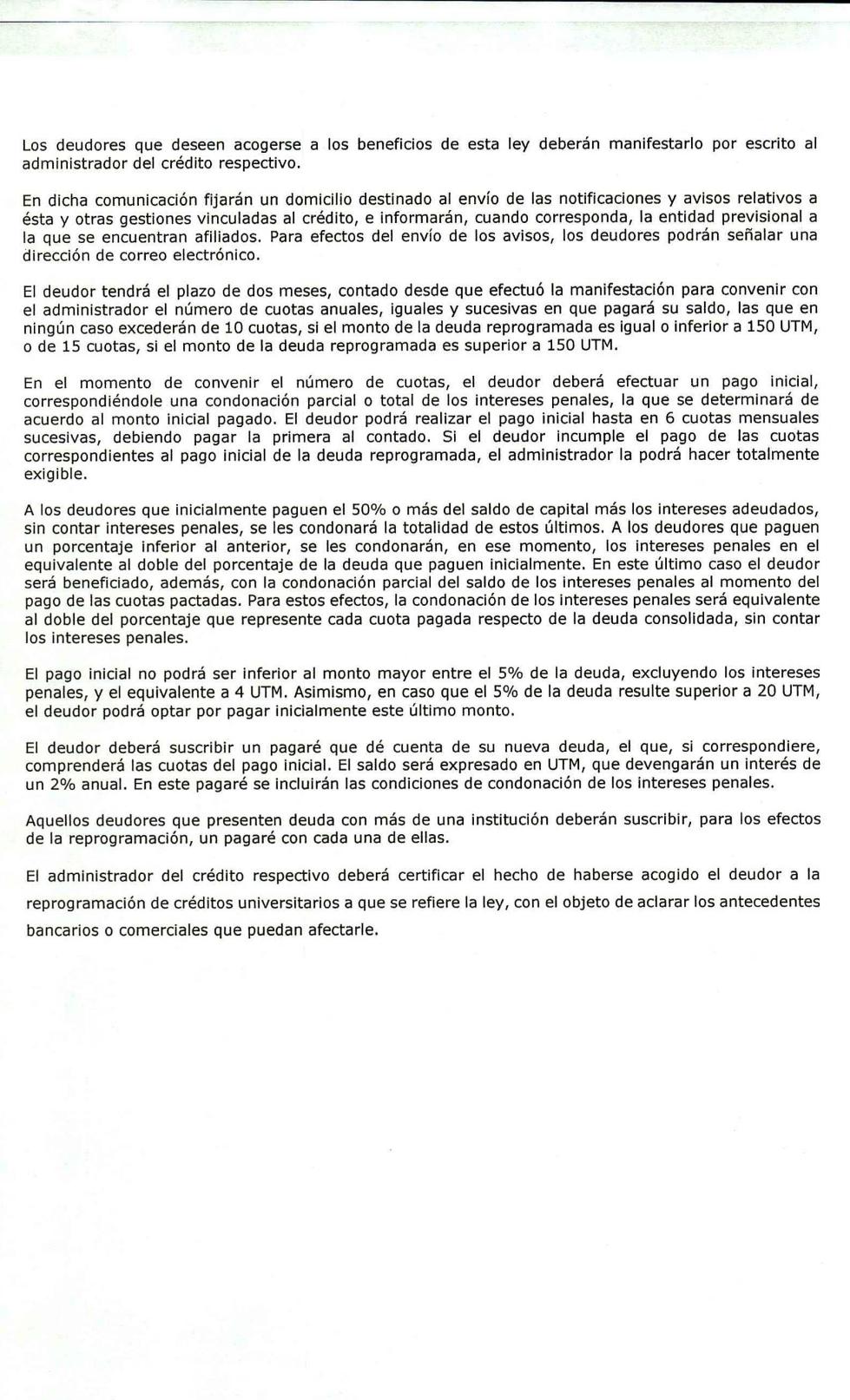 Los deudores que deseen acogerse a los beneficios de esta ley deberán manifestarlo por escrito al administrador del crédito respectivo.

En dicha comunicación fijarán un domicilio destinado al envío de las notificaciones y avisos relativos a ésta y otras gestiones vinculadas al crédito, e informarán, cuando corresponda, la entidad previsional a la que se encuentran afiliados. Para efectos del envío de los avisos, los deudores podrán señalar una dirección de correo electrónico.

El deudor tendrá el plazo de dos meses, contado desde que efectuó la manifestación para convenir con el administrador el número de cuotas anuales, iguales y sucesivas en que pagará su saldo, las que en ningún caso excederán de 10 cuotas, si el monto de la deuda reprogramada es igual o inferior a 150 UTM, o de 15 cuotas, si el monto de la deuda reprogramada es superior a 150 UTM.

En el momento de convenir el número de cuotas, el deudor deberá efectuar un pago inicial, correspondiéndole una condonación parcial o total de los intereses penales, la que se determinará de acuerdo al monto inicial pagado. El deudor podrá realizar el pago inicial hasta en 6 cuotas mensuales sucesivas, debiendo pagar la primera al contado. Si el deudor incumple el pago de las cuotas correspondientes al pago inicial de la deuda reprogramada, el administrador la podrá hacer totalmente exigible.

A los deudores que inicialmente paguen el 50% o más del saldo de capital más los intereses adeudados, sin contar intereses penales, se les condonará la totalidad de estos últimos. A los deudores que paguen un porcentaje inferior al anterior, se les condonarán, en ese momento, los intereses penales en el equivalente al doble del porcentaje de la deuda que paguen inicialmente. En este último caso el deudor será beneficiado, además, con la condonación parcial del saldo de los intereses penales al momento del pago de las cuotas pactadas. Para estos efectos, la condonación de los intereses penales será equivalente al doble del porcentaje que represente cada cuota pagada respecto de la deuda consolidada, sin contar los intereses penales.

El pago inicial no podrá ser inferior al monto mayor entre el 5% de la deuda, excluyendo los intereses penales, y el equivalente a 4 UTM. Asimismo, en caso que el 5% de la deuda resulte superior a 20 UTM, el deudor podrá optar por pagar inicialmente este último monto.

El deudor deberá suscribir un pagaré que dé cuenta de su nueva deuda, el que, si correspondiere, comprenderá las cuotas del pago inicial. El saldo será expresado en UTM, que devengarán un interés de un 2% anual. En este pagaré se incluirán las condiciones de condonación de los intereses penales.

Aquellos deudores que presenten deuda con más de una institución deberán suscribir, para los efectos de la reprogramación, un pagaré con cada una de ellas.

El administrador del crédito respectivo deberá certificar el hecho de haberse acogido el deudor a la reprogramación de créditos universitarios a que se refiere la ley, con el objeto de aclarar los antecedentes bancarios o comerciales que puedan afectarle.